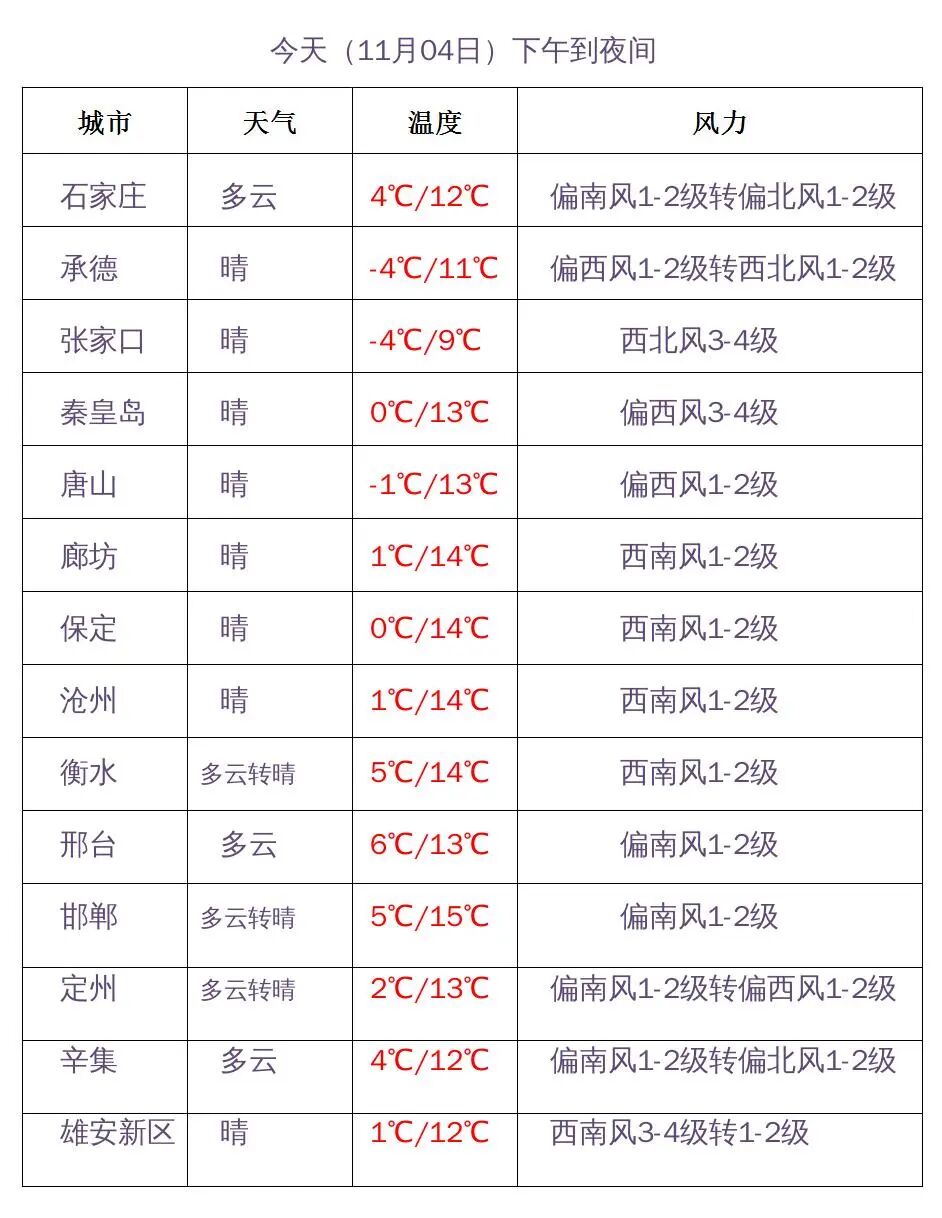 今天（11月04日）下午到夜间

| 城市 | 天气 | 温度 | 风力 |
|---|---|---|---|
| 石家庄 | 多云 | 4℃/12℃ | 偏南风1-2级转偏北风1-2级 |
| 承德 | 晴 | -4℃/11℃ | 偏西风1-2级转西北风1-2级 |
| 张家口 | 晴 | -4℃/9℃ | 西北风3-4级 |
| 秦皇岛 | 晴 | 0℃/13℃ | 偏西风3-4级 |
| 唐山 | 晴 | -1℃/13℃ | 偏西风1-2级 |
| 廊坊 | 晴 | 1℃/14℃ | 西南风1-2级 |
| 保定 | 晴 | 0℃/14℃ | 西南风1-2级 |
| 沧州 | 晴 | 1℃/14℃ | 西南风1-2级 |
| 衡水 | 多云转晴 | 5℃/14℃ | 西南风1-2级 |
| 邢台 | 多云 | 6℃/13℃ | 偏南风1-2级 |
| 邯郸 | 多云转晴 | 5℃/15℃ | 偏南风1-2级 |
| 定州 | 多云转晴 | 2℃/13℃ | 偏南风1-2级转偏西风1-2级 |
| 辛集 | 多云 | 4℃/12℃ | 偏南风1-2级转偏北风1-2级 |
| 雄安新区 | 晴 | 1℃/12℃ | 西南风3-4级转1-2级 |